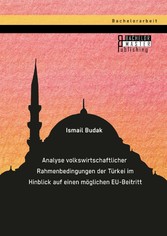 Bachelorarbeit

BACHELOR
MASTER
Publishing

Ismail Budak

Analyse volkswirtschaftlicher Rahmenbedingungen der Türkei im Hinblick auf einen möglichen EU-Beitritt